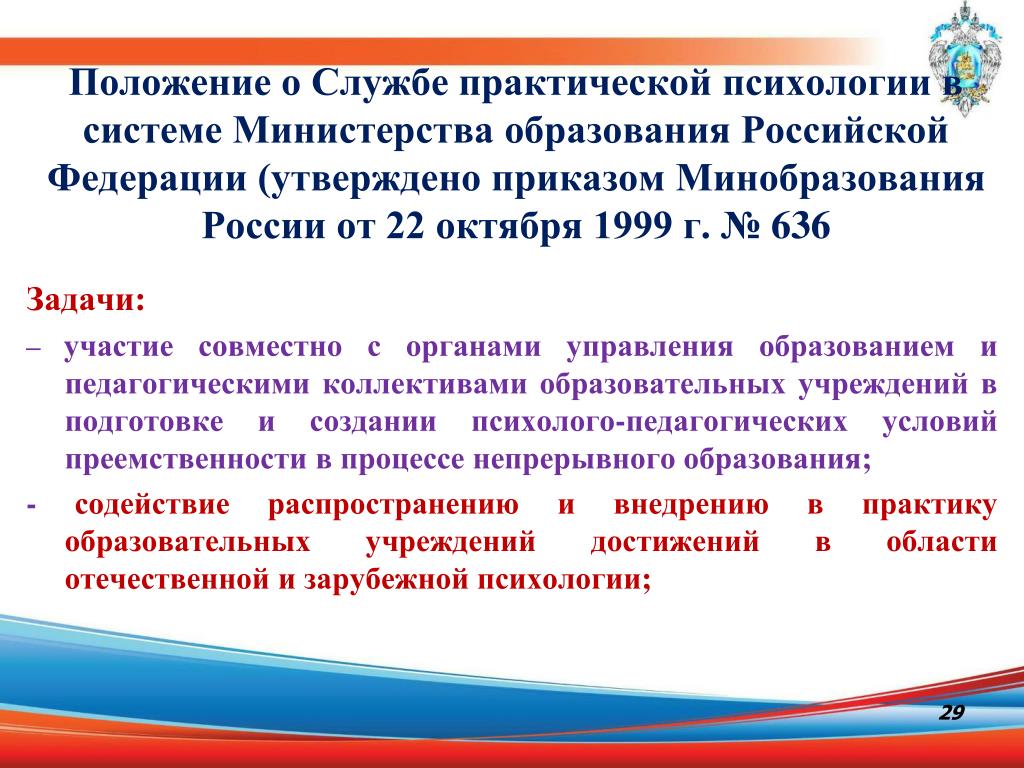 Положение о Службе практической психологии в системе Министерства образования Российской Федерации (утверждено приказом Минобразования России от 22 октября 1999 г. № 636

Задачи:

– участие совместно с органами управления образованием и педагогическими коллективами образовательных учреждений в подготовке и создании психолого-педагогических условий преемственности в процессе непрерывного образования;

- содействие распространению и внедрению в практику образовательных учреждений достижений в области отечественной и зарубежной психологии;

29